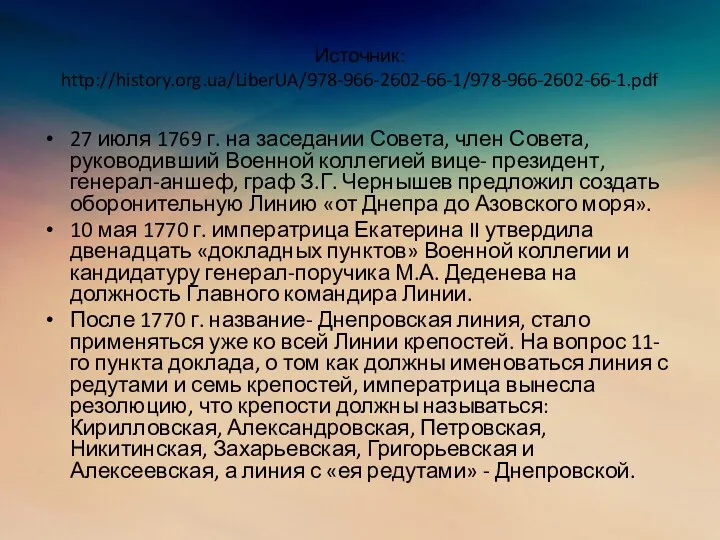 Источник:
http://history.org.ua/LiberUA/978-966-2602-66-1/978-966-2602-66-1.pdf

• 27 июля 1769 г. на заседании Совета, член Совета, руководивший Военной коллегией вице- президент, генерал-аншеф, граф З.Г. Чернышев предложил создать оборонительную Линию «от Днепра до Азовского моря».
• 10 мая 1770 г. императрица Екатерина II утвердила двенадцать «докладных пунктов» Военной коллегии и кандидатуру генерал-поручика М.А. Деденева на должность Главного командира Линии.
• После 1770 г. название- Днепровская линия, стало применяться уже ко всей Линии крепостей. На вопрос 11-го пункта доклада, о том как должны именоваться линия с редутами и семь крепостей, императрица вынесла резолюцию, что крепости должны называться: Кирилловская, Александровская, Петровская, Никитинская, Захарьевская, Григорьевская и Алексеевская, а линия с «ея редутами» - Днепровской.